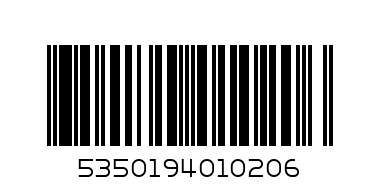 5350194010206